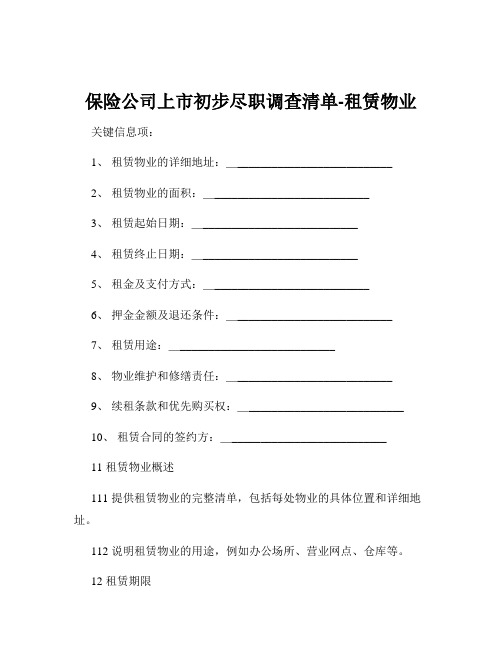 保险公司上市初步尽职调查清单-租赁物业

关键信息项：

1、 租赁物业的详细地址：____________________________

2、 租赁物业的面积：____________________________

3、 租赁起始日期：____________________________

4、 租赁终止日期：____________________________

5、 租金及支付方式：____________________________

6、 押金金额及退还条件：____________________________

7、 租赁用途：____________________________

8、 物业维护和修缮责任：____________________________

9、 续租条款和优先购买权：____________________________

10、 租赁合同的签约方：____________________________

11 租赁物业概述

111 提供租赁物业的完整清单，包括每处物业的具体位置和详细地址。

112 说明租赁物业的用途，例如办公场所、营业网点、仓库等。

12 租赁期限